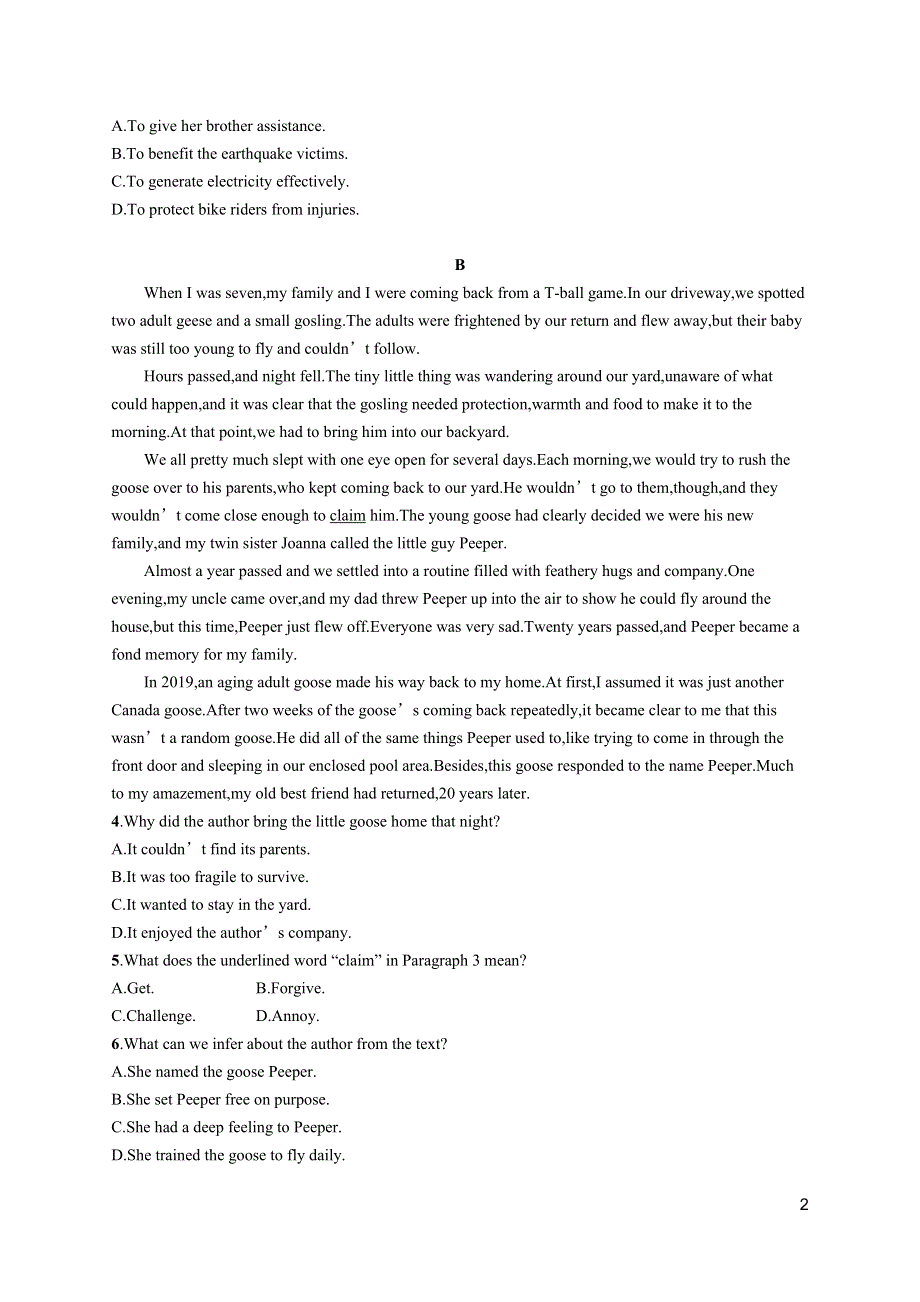 A.To give her brother assistance.
B.To benefit the earthquake victims.
C.To generate electricity effectively.
D.To protect bike riders from injuries.

B

When I was seven,my family and I were coming back from a T-ball game.In our driveway,we spotted two adult geese and a small gosling.The adults were frightened by our return and flew away,but their baby was still too young to fly and couldn’t follow.

Hours passed,and night fell.The tiny little thing was wandering around our yard,unaware of what could happen,and it was clear that the gosling needed protection,warmth and food to make it to the morning.At that point,we had to bring him into our backyard.

We all pretty much slept with one eye open for several days.Each morning,we would try to rush the goose over to his parents,who kept coming back to our yard.He wouldn’t go to them,though,and they wouldn’t come close enough to claim him.The young goose had clearly decided we were his new family,and my twin sister Joanna called the little guy Peeper.

Almost a year passed and we settled into a routine filled with feathery hugs and company.One evening,my uncle came over,and my dad threw Peeper up into the air to show he could fly around the house,but this time,Peeper just flew off.Everyone was very sad.Twenty years passed,and Peeper became a fond memory for my family.

In 2019,an aging adult goose made his way back to my home.At first,I assumed it was just another Canada goose.After two weeks of the goose’s coming back repeatedly,it became clear to me that this wasn’t a random goose.He did all of the same things Peeper used to,like trying to come in through the front door and sleeping in our enclosed pool area.Besides,this goose responded to the name Peeper.Much to my amazement,my old best friend had returned,20 years later.

4.Why did the author bring the little goose home that night?
A.It couldn’t find its parents.
B.It was too fragile to survive.
C.It wanted to stay in the yard.
D.It enjoyed the author’s company.
5.What does the underlined word “claim” in Paragraph 3 mean?
A.Get. B.Forgive.
C.Challenge. D.Annoy.
6.What can we infer about the author from the text?
A.She named the goose Peeper.
B.She set Peeper free on purpose.
C.She had a deep feeling to Peeper.
D.She trained the goose to fly daily.

2